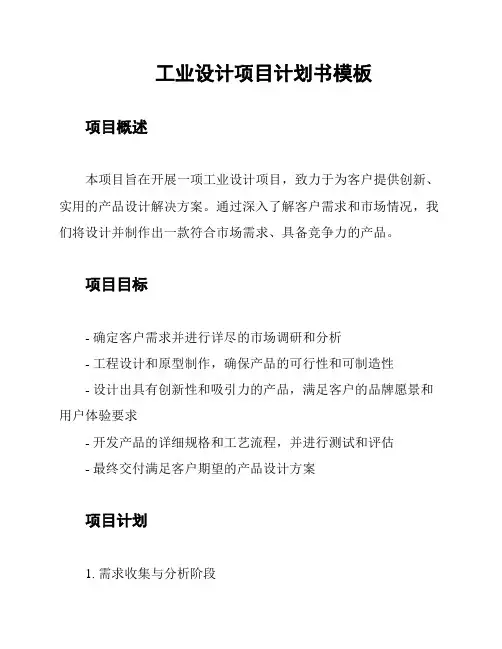 工业设计项目计划书模板

项目概述

本项目旨在开展一项工业设计项目，致力于为客户提供创新、实用的产品设计解决方案。通过深入了解客户需求和市场情况，我们将设计并制作出一款符合市场需求、具备竞争力的产品。

项目目标

- 确定客户需求并进行详尽的市场调研和分析
- 工程设计和原型制作，确保产品的可行性和可制造性
- 设计出具有创新性和吸引力的产品，满足客户的品牌愿景和用户体验要求
- 开发产品的详细规格和工艺流程，并进行测试和评估
- 最终交付满足客户期望的产品设计方案

项目计划

1. 需求收集与分析阶段